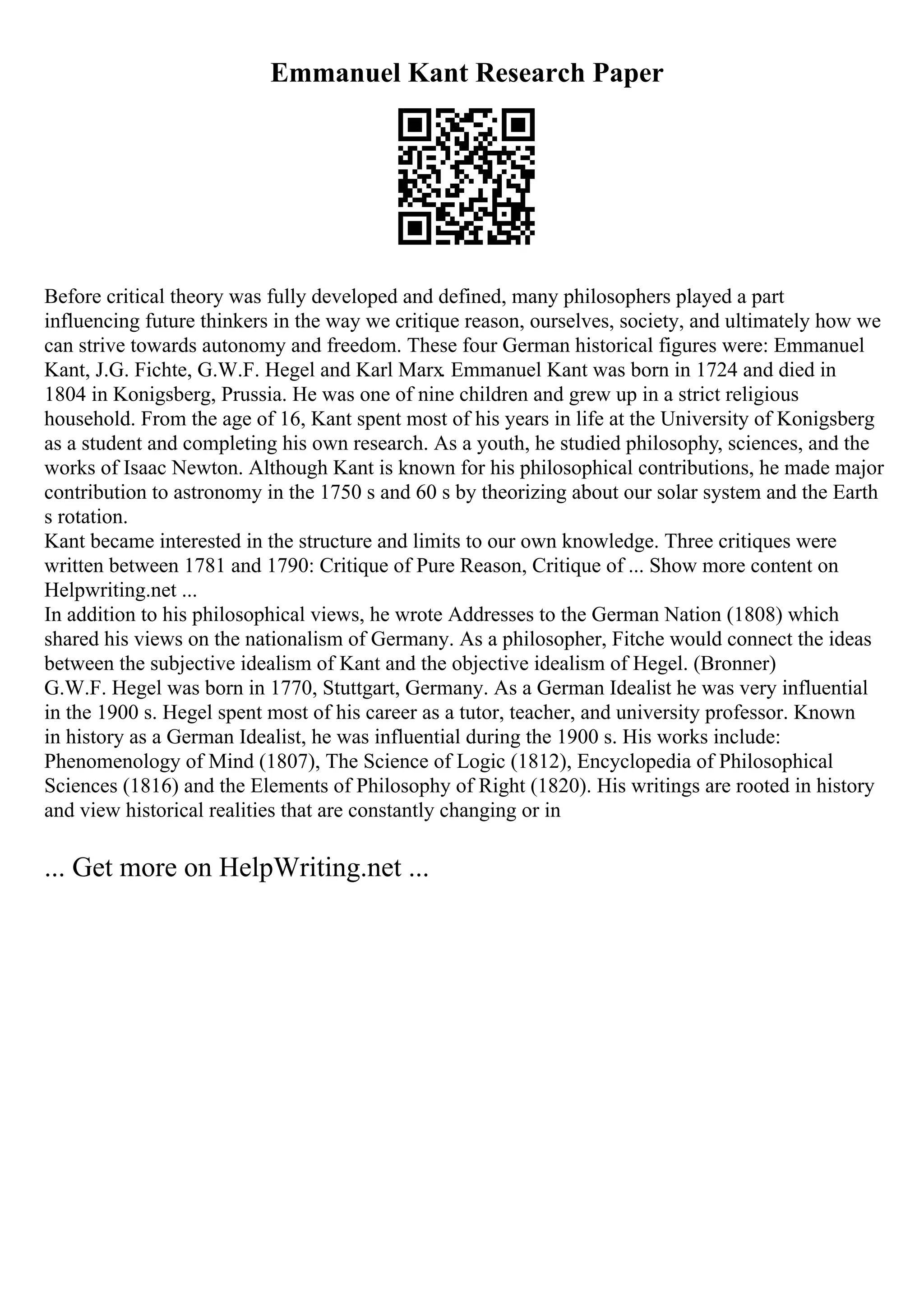 Emmanuel Kant Research Paper

Before critical theory was fully developed and defined, many philosophers played a part influencing future thinkers in the way we critique reason, ourselves, society, and ultimately how we can strive towards autonomy and freedom. These four German historical figures were: Emmanuel Kant, J.G. Fichte, G.W.F. Hegel and Karl Marx. Emmanuel Kant was born in 1724 and died in 1804 in Konigsberg, Prussia. He was one of nine children and grew up in a strict religious household. From the age of 16, Kant spent most of his years in life at the University of Konigsberg as a student and completing his own research. As a youth, he studied philosophy, sciences, and the works of Isaac Newton. Although Kant is known for his philosophical contributions, he made major contribution to astronomy in the 1750 s and 60 s by theorizing about our solar system and the Earth s rotation.
Kant became interested in the structure and limits to our own knowledge. Three critiques were written between 1781 and 1790: Critique of Pure Reason, Critique of ... Show more content on Helpwriting.net ...
In addition to his philosophical views, he wrote Addresses to the German Nation (1808) which shared his views on the nationalism of Germany. As a philosopher, Fitche would connect the ideas between the subjective idealism of Kant and the objective idealism of Hegel. (Bronner)
G.W.F. Hegel was born in 1770, Stuttgart, Germany. As a German Idealist he was very influential in the 1900 s. Hegel spent most of his career as a tutor, teacher, and university professor. Known in history as a German Idealist, he was influential during the 1900 s. His works include: Phenomenology of Mind (1807), The Science of Logic (1812), Encyclopedia of Philosophical Sciences (1816) and the Elements of Philosophy of Right (1820). His writings are rooted in history and view historical realities that are constantly changing or in

... Get more on HelpWriting.net ...